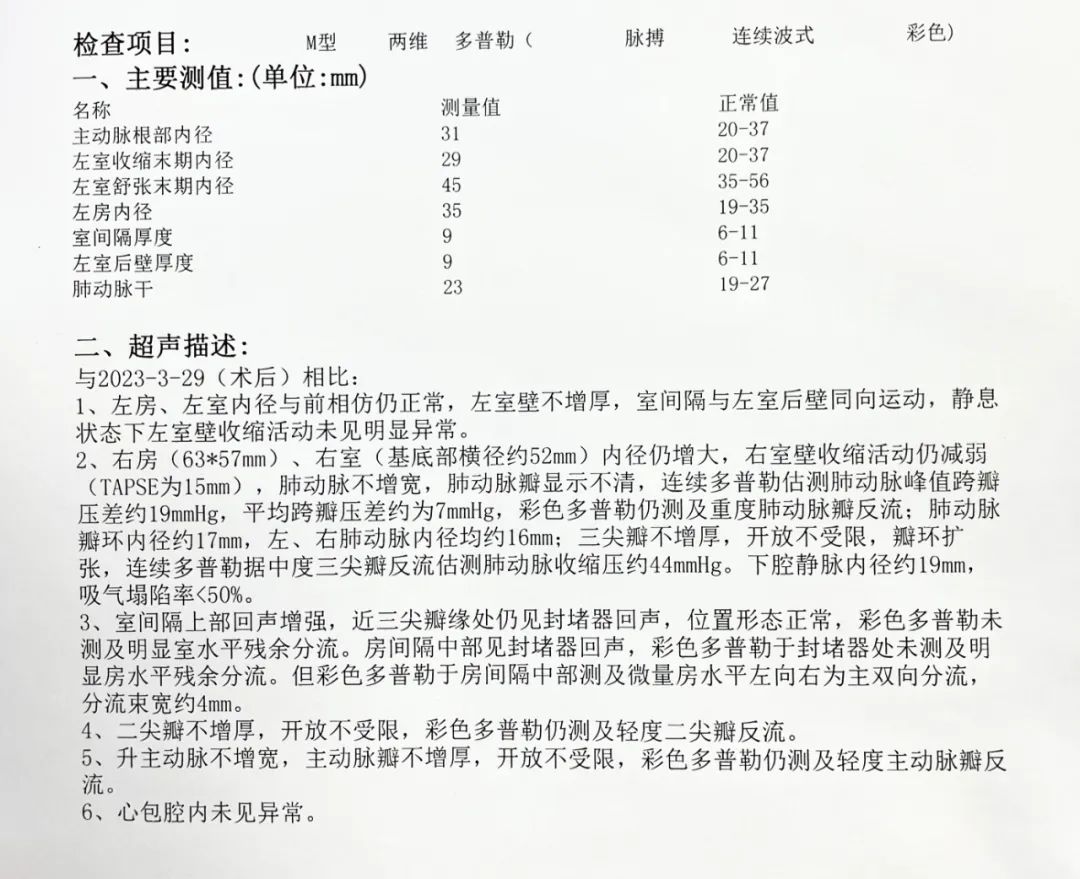 检查项目：　M型　两维　多普勒（　脉搏　连续波式　彩色）

一、主要测值：(单位：mm)

| 名称 | 测量值 | 正常值 |
|---|---|---|
| 主动脉根部内径 | 31 | 20-37 |
| 左室收缩末期内径 | 29 | 20-37 |
| 左室舒张末期内径 | 45 | 35-56 |
| 左房内径 | 35 | 19-35 |
| 室间隔厚度 | 9 | 6-11 |
| 左室后壁厚度 | 9 | 6-11 |
| 肺动脉干 | 23 | 19-27 |

二、超声描述：

与2023-3-29（术后）相比：

1、左房、左室内径与前相仿仍正常，左室壁不增厚，室间隔与左室后壁同向运动，静息状态下左室壁收缩活动未见明显异常。

2、右房（63*57mm）、右室（基底部横径约52mm）内径仍增大，右室壁收缩活动仍减弱（TAPSE为15mm），肺动脉不增宽，肺动脉瓣显示不清，连续多普勒估测肺动脉峰值跨瓣压差约19mmHg，平均跨瓣压差约为7mmHg，彩色多普勒仍测及重度肺动脉瓣反流；肺动脉瓣环内径约17mm，左、右肺动脉内径均约16mm；三尖瓣不增厚，开放不受限，瓣环扩张，连续多普勒据中度三尖瓣反流估测肺动脉收缩压约44mmHg。下腔静脉内径约19mm，吸气塌陷率<50%。

3、室间隔上部回声增强，近三尖瓣缘处仍见封堵器回声，位置形态正常，彩色多普勒未测及明显室水平残余分流。房间隔中部见封堵器回声，彩色多普勒于封堵器处未测及明显房水平残余分流。但彩色多普勒于房间隔中部测及微量房水平左向右为主双向分流，分流束宽约4mm。

4、二尖瓣不增厚，开放不受限，彩色多普勒仍测及轻度二尖瓣反流。

5、升主动脉不增宽，主动脉瓣不增厚，开放不受限，彩色多普勒仍测及轻度主动脉瓣反流。

6、心包腔内未见异常。